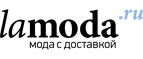 lamoda.ru
мода с доставкой